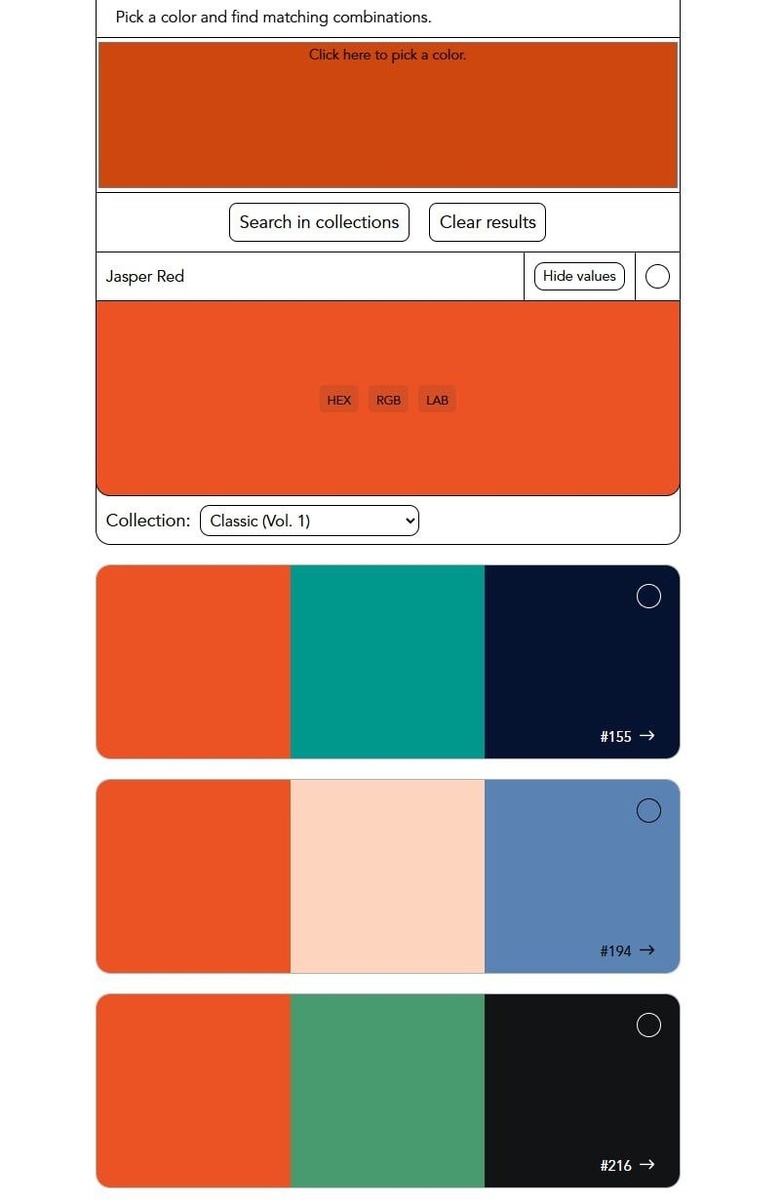 Pick a color and find matching combinations.

Click here to pick a color.

Search in collections Clear results

Jasper Red

Hide values

HEX RGB LAB

Collection: Classic (Vol. 1)

#155 →

#194 →

#216 →